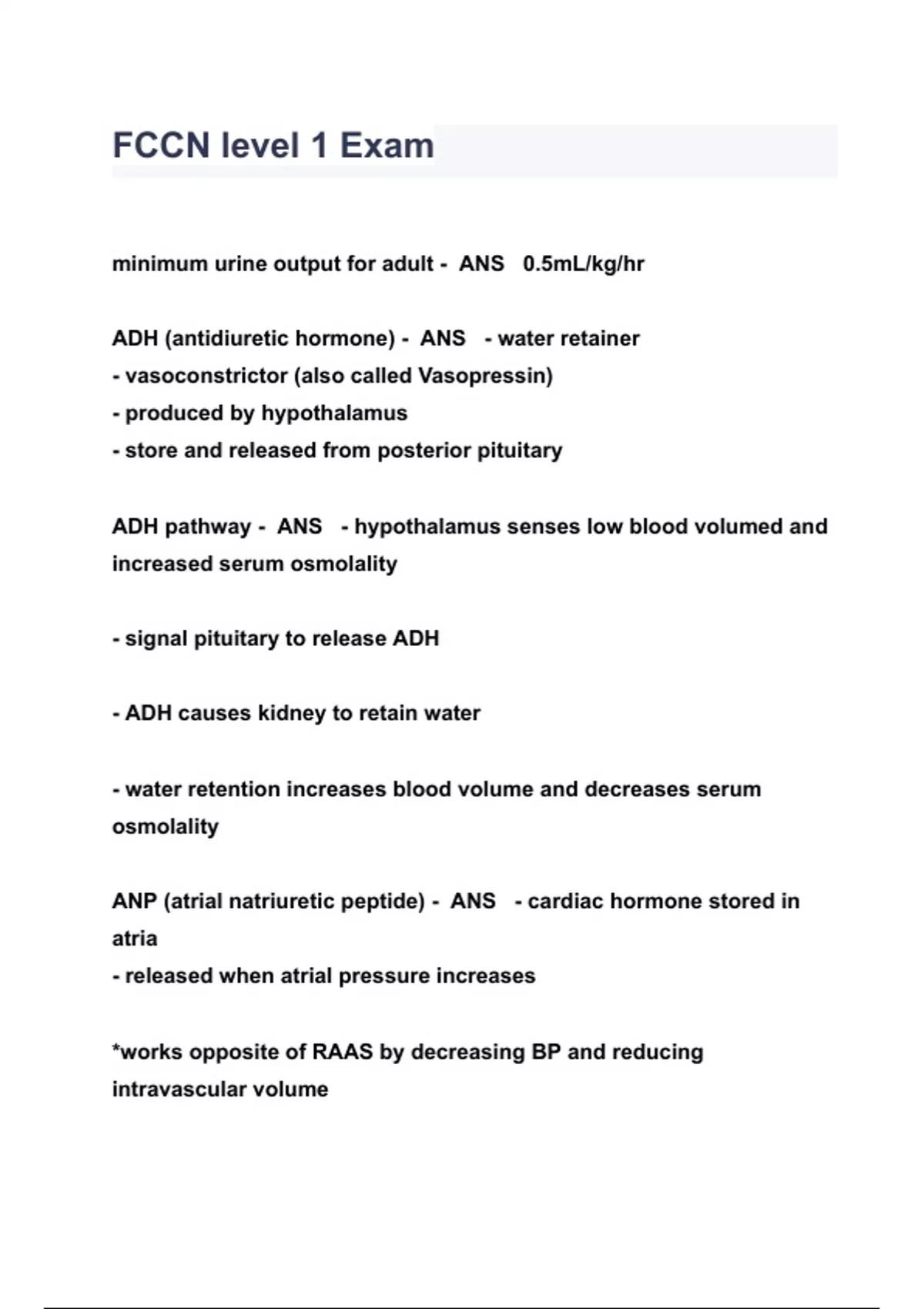 FCCN level 1 Exam

minimum urine output for adult - ANS 0.5mL/kg/hr

ADH (antidiuretic hormone) - ANS - water retainer
- vasoconstrictor (also called Vasopressin)
- produced by hypothalamus
- store and released from posterior pituitary

ADH pathway - ANS - hypothalamus senses low blood volumed and increased serum osmolality

- signal pituitary to release ADH

- ADH causes kidney to retain water

- water retention increases blood volume and decreases serum osmolality

ANP (atrial natriuretic peptide) - ANS - cardiac hormone stored in atria
- released when atrial pressure increases

*works opposite of RAAS by decreasing BP and reducing intravascular volume